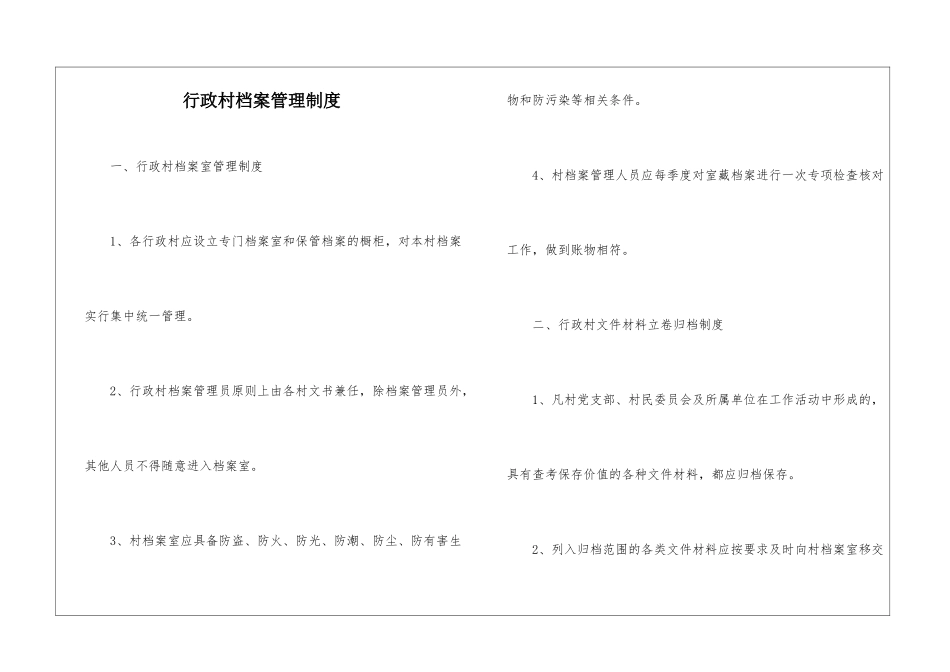 行政村档案管理制度

一、行政村档案室管理制度

1、各行政村应设立专门档案室和保管档案的橱柜，对本村档案实行集中统一管理。

2、行政村档案管理员原则上由各村文书兼任，除档案管理员外，其他人员不得随意进入档案室。

3、村档案室应具备防盗、防火、防光、防潮、防尘、防有害生物和防污染等相关条件。

4、村档案管理人员应每季度对室藏档案进行一次专项检查核对工作，做到账物相符。

二、行政村文件材料立卷归档制度

1、凡村党支部、村民委员会及所属单位在工作活动中形成的，具有查考保存价值的各种文件材料，都应归档保存。

2、列入归档范围的各类文件材料应按要求及时向村档案室移交